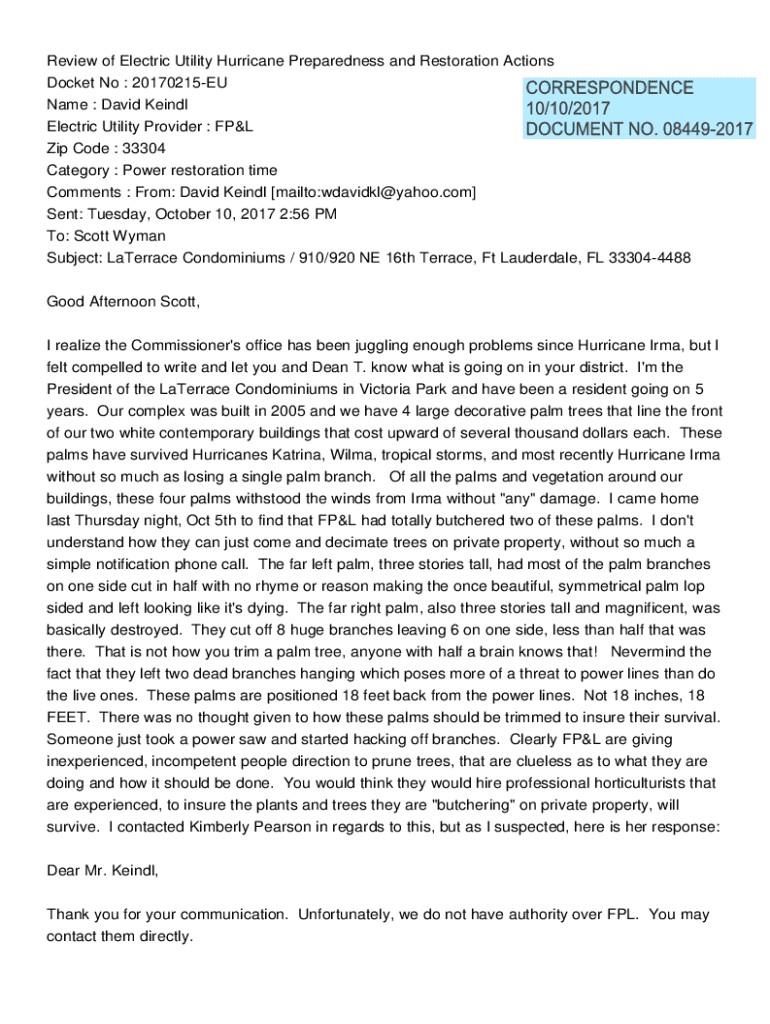 Review of Electric Utility Hurricane Preparedness and Restoration Actions
Docket No : 20170215-EU
Name : David Keindl
Electric Utility Provider : FP&L
Zip Code : 33304
Category : Power restoration time
Comments : From: David Keindl [mailto:wdavidkl@yahoo.com]
Sent: Tuesday, October 10, 2017 2:56 PM
To: Scott Wyman
Subject: LaTerrace Condominiums / 910/920 NE 16th Terrace, Ft Lauderdale, FL 33304-4488

CORRESPONDENCE
10/10/2017
DOCUMENT NO. 08449-2017

Good Afternoon Scott,

I realize the Commissioner's office has been juggling enough problems since Hurricane Irma, but I felt compelled to write and let you and Dean T. know what is going on in your district. I'm the President of the LaTerrace Condominiums in Victoria Park and have been a resident going on 5 years. Our complex was built in 2005 and we have 4 large decorative palm trees that line the front of our two white contemporary buildings that cost upward of several thousand dollars each. These palms have survived Hurricanes Katrina, Wilma, tropical storms, and most recently Hurricane Irma without so much as losing a single palm branch. Of all the palms and vegetation around our buildings, these four palms withstood the winds from Irma without "any" damage. I came home last Thursday night, Oct 5th to find that FP&L had totally butchered two of these palms. I don't understand how they can just come and decimate trees on private property, without so much a simple notification phone call. The far left palm, three stories tall, had most of the palm branches on one side cut in half with no rhyme or reason making the once beautiful, symmetrical palm lop sided and left looking like it's dying. The far right palm, also three stories tall and magnificent, was basically destroyed. They cut off 8 huge branches leaving 6 on one side, less than half that was there. That is not how you trim a palm tree, anyone with half a brain knows that! Nevermind the fact that they left two dead branches hanging which poses more of a threat to power lines than do the live ones. These palms are positioned 18 feet back from the power lines. Not 18 inches, 18 FEET. There was no thought given to how these palms should be trimmed to insure their survival. Someone just took a power saw and started hacking off branches. Clearly FP&L are giving inexperienced, incompetent people direction to prune trees, that are clueless as to what they are doing and how it should be done. You would think they would hire professional horticulturists that are experienced, to insure the plants and trees they are "butchering" on private property, will survive. I contacted Kimberly Pearson in regards to this, but as I suspected, here is her response:

Dear Mr. Keindl,

Thank you for your communication. Unfortunately, we do not have authority over FPL. You may contact them directly.